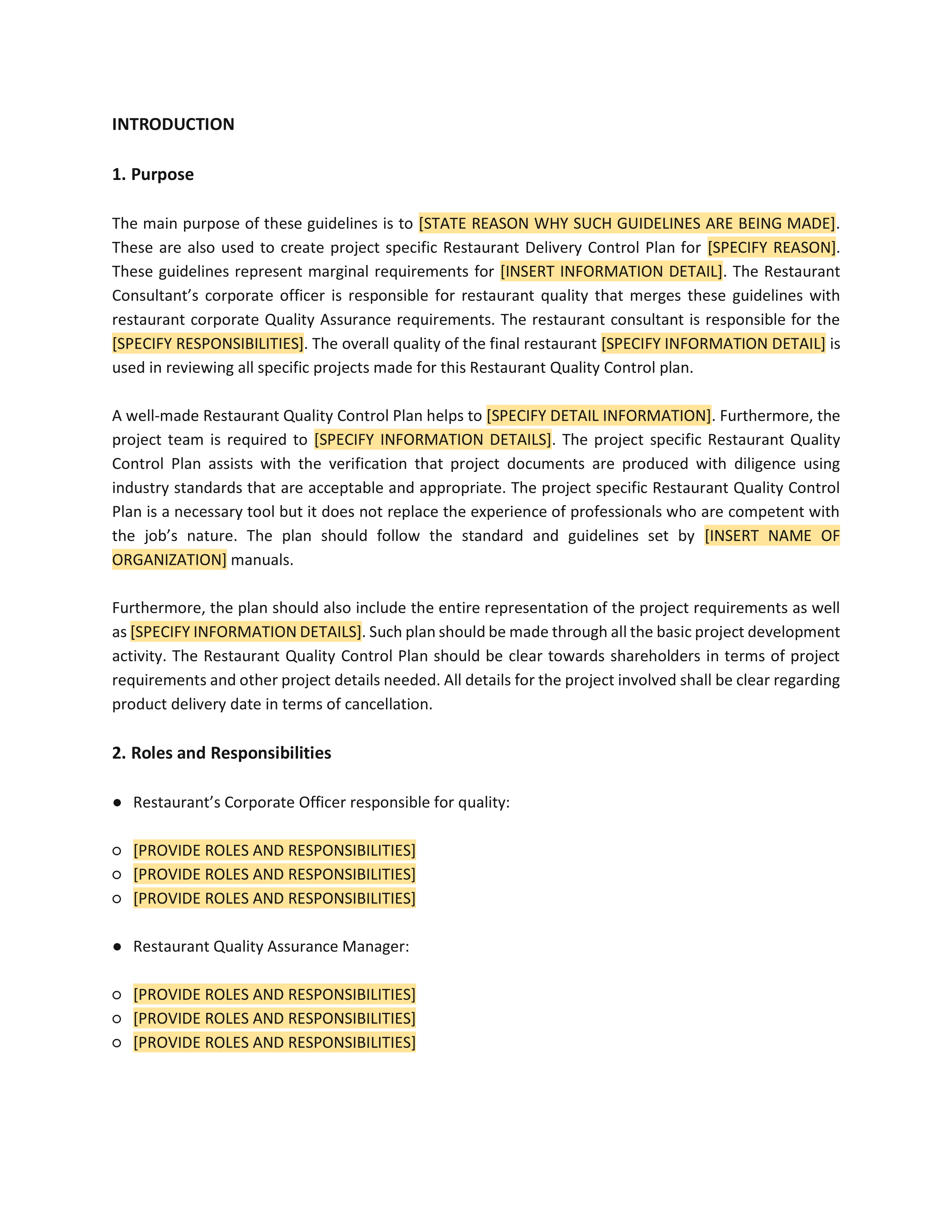 INTRODUCTION

1. Purpose

The main purpose of these guidelines is to [STATE REASON WHY SUCH GUIDELINES ARE BEING MADE]. These are also used to create project specific Restaurant Delivery Control Plan for [SPECIFY REASON]. These guidelines represent marginal requirements for [INSERT INFORMATION DETAIL]. The Restaurant Consultant's corporate officer is responsible for restaurant quality that merges these guidelines with restaurant corporate Quality Assurance requirements. The restaurant consultant is responsible for the [SPECIFY RESPONSIBILITIES]. The overall quality of the final restaurant [SPECIFY INFORMATION DETAIL] is used in reviewing all specific projects made for this Restaurant Quality Control plan.

A well-made Restaurant Quality Control Plan helps to [SPECIFY DETAIL INFORMATION]. Furthermore, the project team is required to [SPECIFY INFORMATION DETAILS]. The project specific Restaurant Quality Control Plan assists with the verification that project documents are produced with diligence using industry standards that are acceptable and appropriate. The project specific Restaurant Quality Control Plan is a necessary tool but it does not replace the experience of professionals who are competent with the job's nature. The plan should follow the standard and guidelines set by [INSERT NAME OF ORGANIZATION] manuals.

Furthermore, the plan should also include the entire representation of the project requirements as well as [SPECIFY INFORMATION DETAILS]. Such plan should be made through all the basic project development activity. The Restaurant Quality Control Plan should be clear towards shareholders in terms of project requirements and other project details needed. All details for the project involved shall be clear regarding product delivery date in terms of cancellation.

2. Roles and Responsibilities

● Restaurant's Corporate Officer responsible for quality:

○ [PROVIDE ROLES AND RESPONSIBILITIES]
○ [PROVIDE ROLES AND RESPONSIBILITIES]
○ [PROVIDE ROLES AND RESPONSIBILITIES]

● Restaurant Quality Assurance Manager:

○ [PROVIDE ROLES AND RESPONSIBILITIES]
○ [PROVIDE ROLES AND RESPONSIBILITIES]
○ [PROVIDE ROLES AND RESPONSIBILITIES]